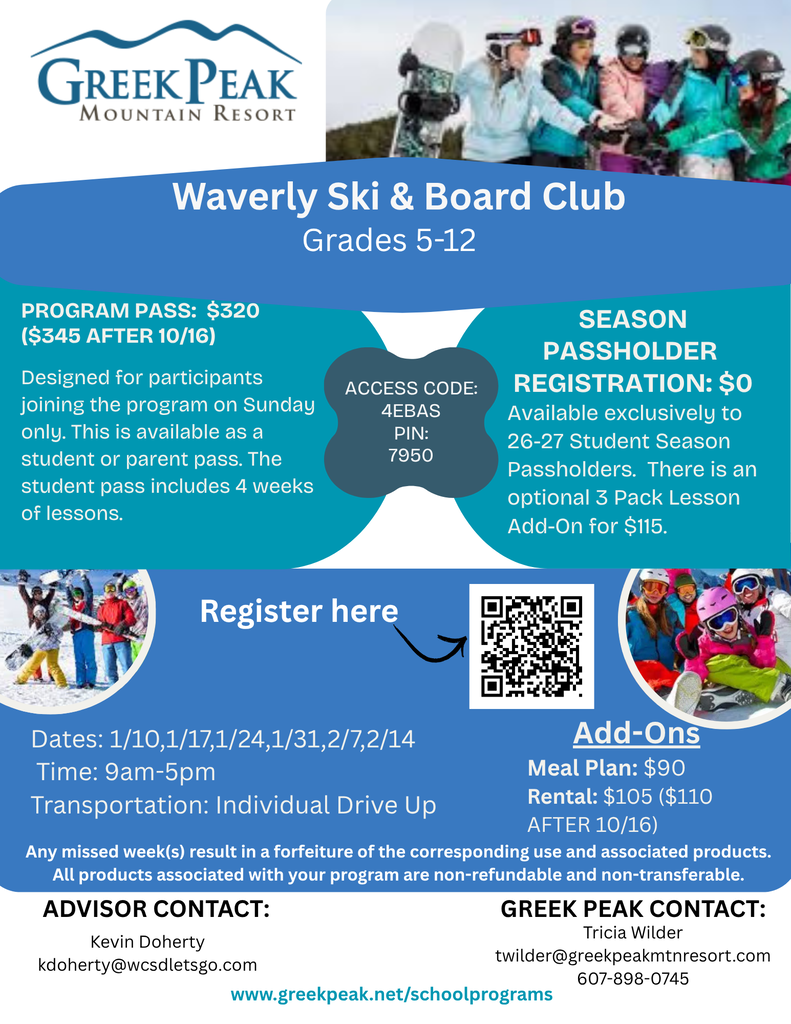 GREEK PEAK
MOUNTAIN RESORT

Waverly Ski & Board Club
Grades 5-12

PROGRAM PASS: $320 ($345 AFTER 10/16)

Designed for participants joining the program on Sunday only. This is available as a student or parent pass. The student pass includes 4 weeks of lessons.

ACCESS CODE: 4EBAS
PIN: 7950

SEASON PASSHOLDER REGISTRATION: $0
Available exclusively to 26-27 Student Season Passholders. There is an optional 3 Pack Lesson Add-On for $115.

Register here

Dates: 1/10,1/17,1/24,1/31,2/7,2/14
Time: 9am-5pm
Transportation: Individual Drive Up

Add-Ons
Meal Plan: $90
Rental: $105 ($110 AFTER 10/16)

Any missed week(s) result in a forfeiture of the corresponding use and associated products. All products associated with your program are non-refundable and non-transferable.

ADVISOR CONTACT:
Kevin Doherty
kdoherty@wcsdletsgo.com

GREEK PEAK CONTACT:
Tricia Wilder
twilder@greekpeakmtnresort.com
607-898-0745

www.greekpeak.net/schoolprograms